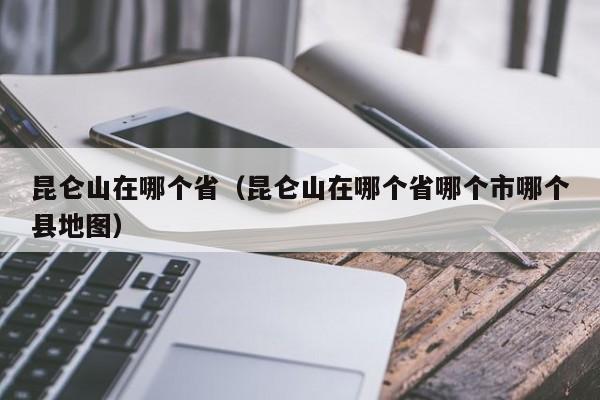 昆仑山在哪个省（昆仑山在哪个省哪个市哪个县地图）